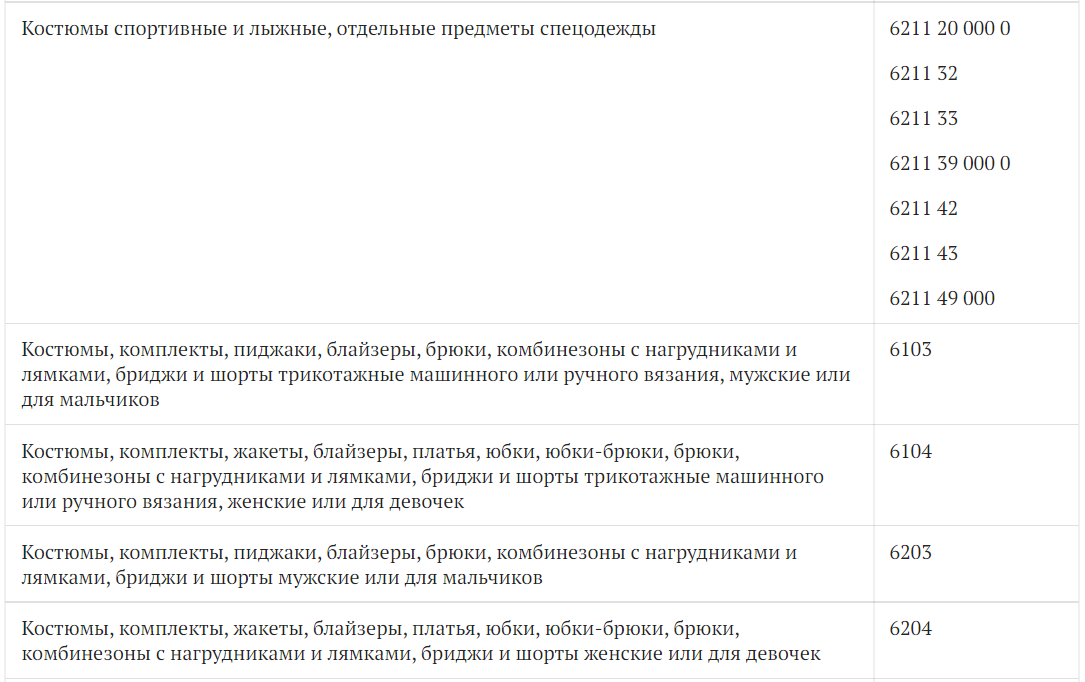 | | |
|---|---|
| Костюмы спортивные и лыжные, отдельные предметы спецодежды | 6211 20 000 0<br>6211 32<br>6211 33<br>6211 39 000 0<br>6211 42<br>6211 43<br>6211 49 000 |
| Костюмы, комплекты, пиджаки, блайзеры, брюки, комбинезоны с нагрудниками и лямками, бриджи и шорты трикотажные машинного или ручного вязания, мужские или для мальчиков | 6103 |
| Костюмы, комплекты, жакеты, блайзеры, платья, юбки, юбки-брюки, брюки, комбинезоны с нагрудниками и лямками, бриджи и шорты трикотажные машинного или ручного вязания, женские или для девочек | 6104 |
| Костюмы, комплекты, пиджаки, блайзеры, брюки, комбинезоны с нагрудниками и лямками, бриджи и шорты мужские или для мальчиков | 6203 |
| Костюмы, комплекты, жакеты, блайзеры, платья, юбки, юбки-брюки, брюки, комбинезоны с нагрудниками и лямками, бриджи и шорты женские или для девочек | 6204 |